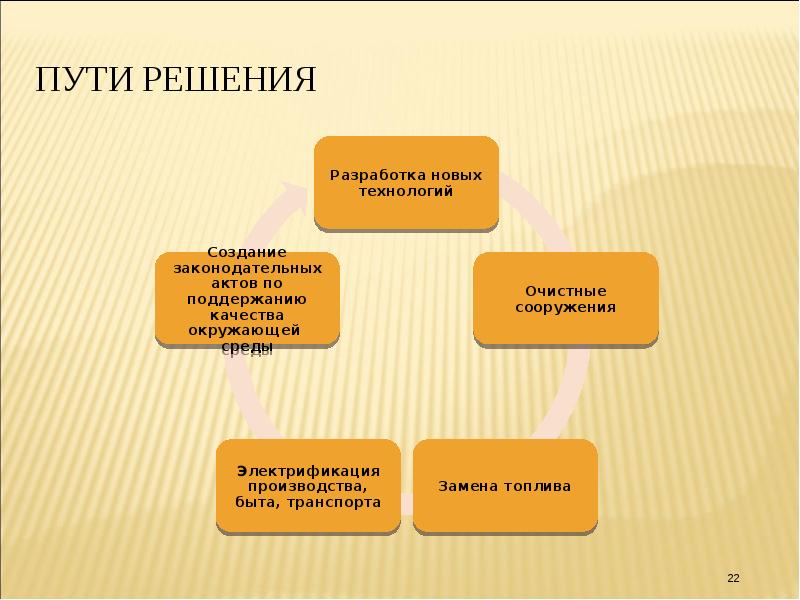 ПУТИ РЕШЕНИЯ

Разработка новых технологий

Очистные сооружения

Замена топлива

Электрификация производства, быта, транспорта

Создание законодательных актов по поддержанию качества окружающей среды

22